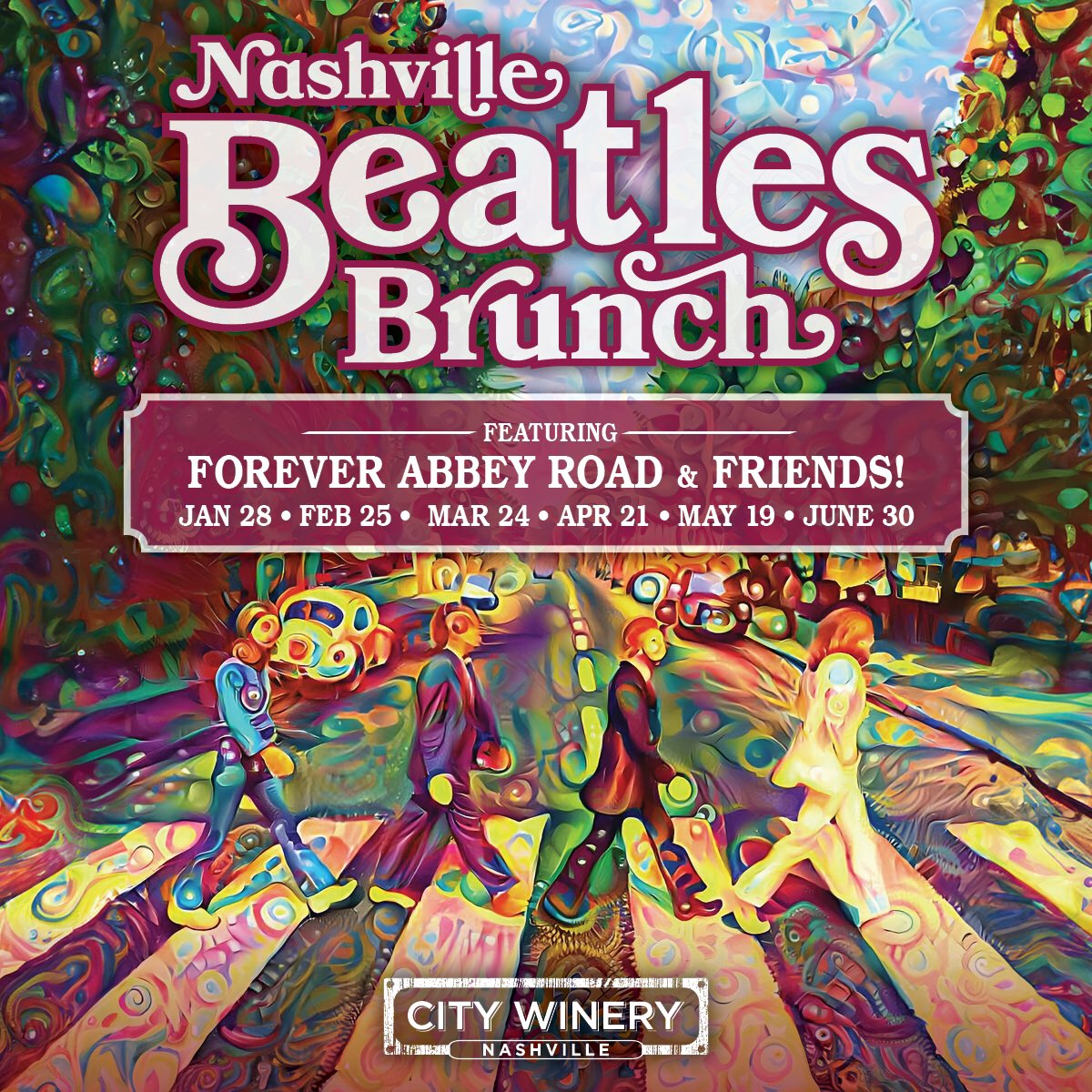 Nashville Beatles Brunch

FEATURING
FOREVER ABBEY ROAD & FRIENDS!
JAN 28 • FEB 25 • MAR 24 • APR 21 • MAY 19 • JUNE 30

CITY WINERY
NASHVILLE